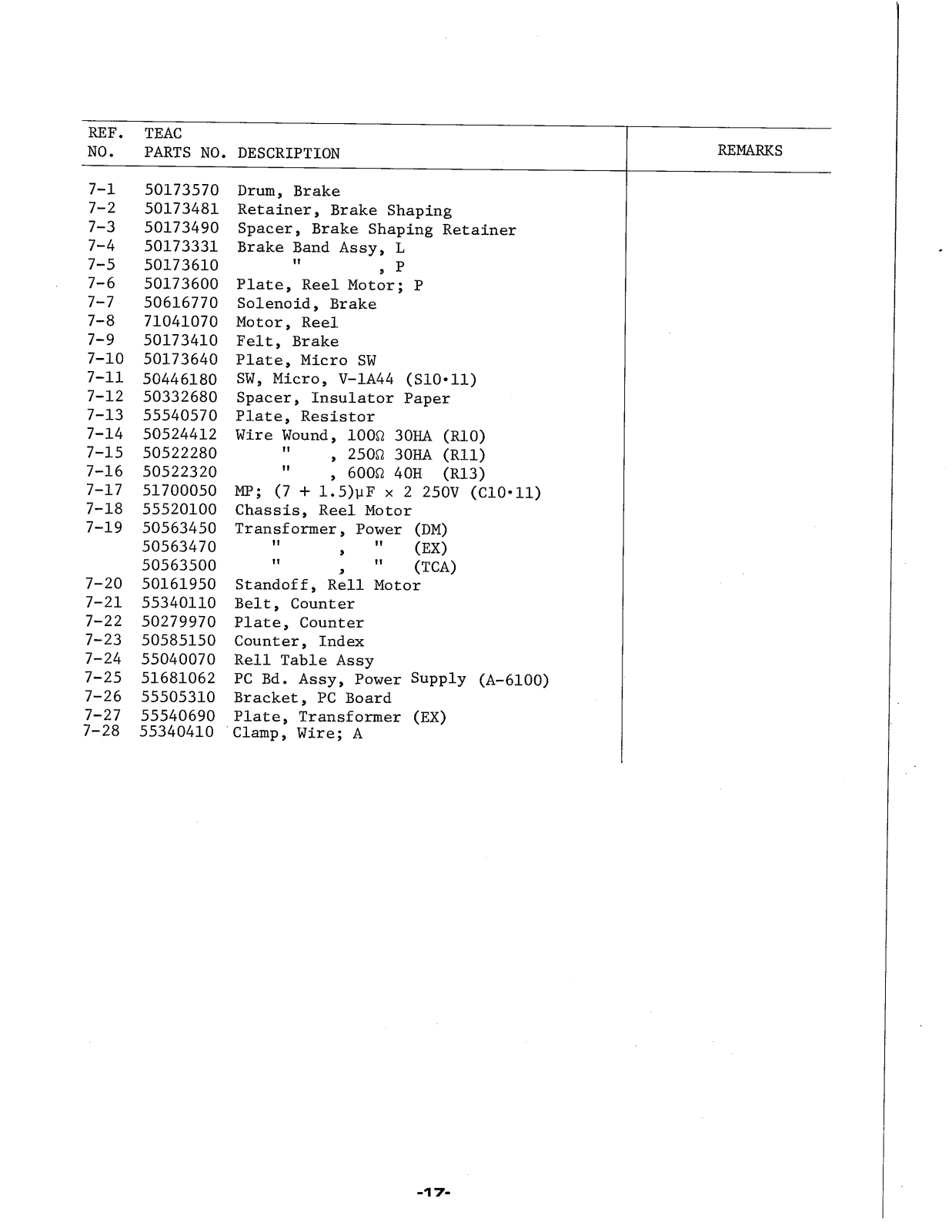 | REF. NO. | TEAC PARTS NO. | DESCRIPTION | REMARKS |
|---|---|---|---|
| 7-1 | 50173570 | Drum, Brake | |
| 7-2 | 50173481 | Retainer, Brake Shaping | |
| 7-3 | 50173490 | Spacer, Brake Shaping Retainer | |
| 7-4 | 50173331 | Brake Band Assy, L | |
| 7-5 | 50173610 | " , P | |
| 7-6 | 50173600 | Plate, Reel Motor; P | |
| 7-7 | 50616770 | Solenoid, Brake | |
| 7-8 | 71041070 | Motor, Reel | |
| 7-9 | 50173410 | Felt, Brake | |
| 7-10 | 50173640 | Plate, Micro SW | |
| 7-11 | 50446180 | SW, Micro, V-1A44 (S10·11) | |
| 7-12 | 50332680 | Spacer, Insulator Paper | |
| 7-13 | 55540570 | Plate, Resistor | |
| 7-14 | 50524412 | Wire Wound, 100Ω 30HA (R10) | |
| 7-15 | 50522280 | " , 250Ω 30HA (R11) | |
| 7-16 | 50522320 | " , 600Ω 40H (R13) | |
| 7-17 | 51700050 | MP; (7 + 1.5)μF × 2 250V (C10·11) | |
| 7-18 | 55520100 | Chassis, Reel Motor | |
| 7-19 | 50563450 | Transformer, Power (DM) | |
| | 50563470 | " , " (EX) | |
| | 50563500 | " , " (TCA) | |
| 7-20 | 50161950 | Standoff, Rell Motor | |
| 7-21 | 55340110 | Belt, Counter | |
| 7-22 | 50279970 | Plate, Counter | |
| 7-23 | 50585150 | Counter, Index | |
| 7-24 | 55040070 | Rell Table Assy | |
| 7-25 | 51681062 | PC Bd. Assy, Power Supply (A-6100) | |
| 7-26 | 55505310 | Bracket, PC Board | |
| 7-27 | 55540690 | Plate, Transformer (EX) | |
| 7-28 | 55340410 | Clamp, Wire; A | |

-17-